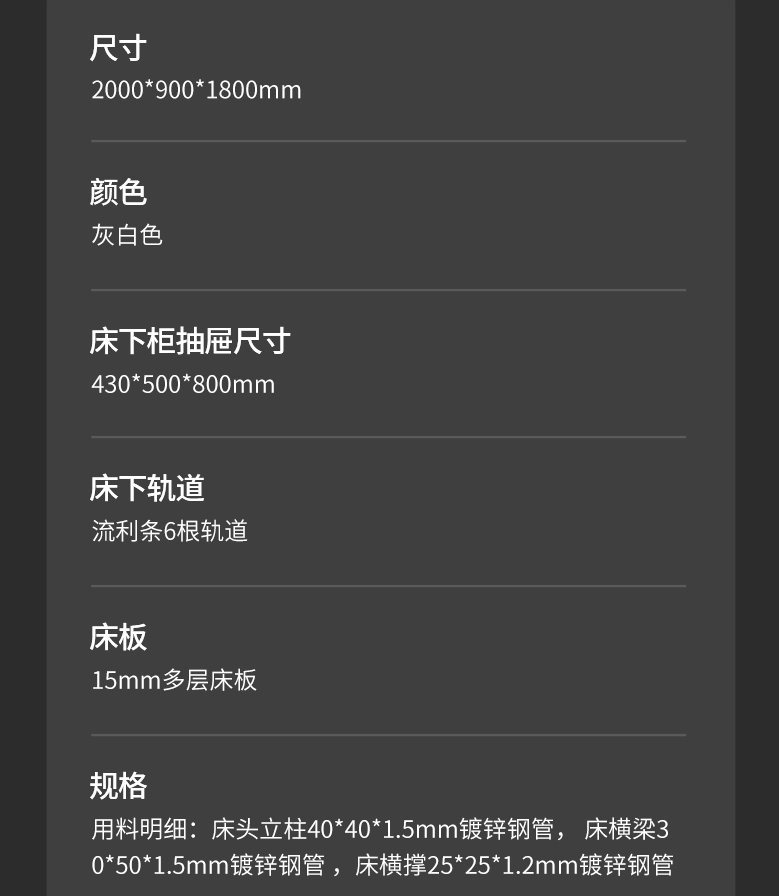 尺寸
2000*900*1800mm

颜色
灰白色

床下柜抽屉尺寸
430*500*800mm

床下轨道
流利条6根轨道

床板
15mm多层床板

规格
用料明细：床头立柱40*40*1.5mm镀锌钢管， 床横梁30*50*1.5mm镀锌钢管，床横撑25*25*1.2mm镀锌钢管